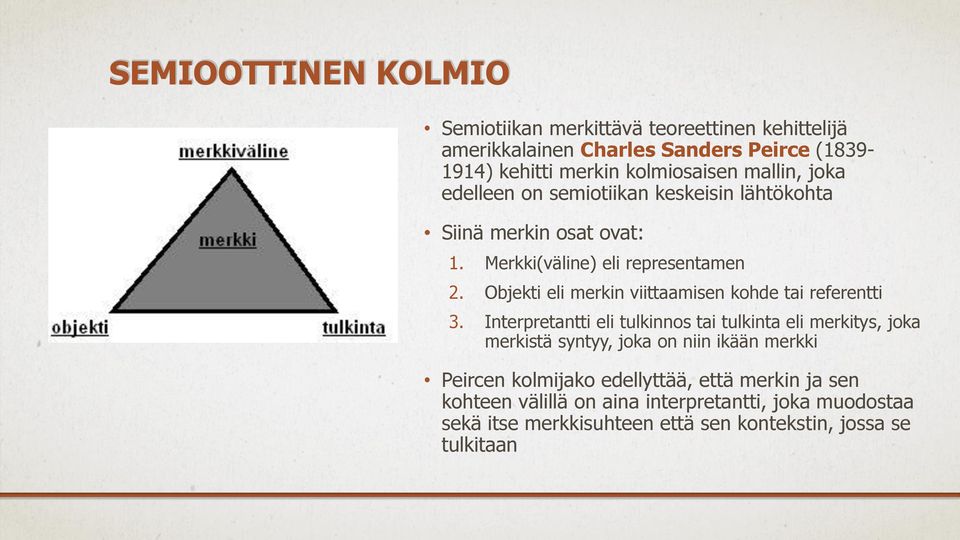 SEMIOOTTINEN KOLMIO

merkkiväline

merkki

objekti

tulkinta

• Semiotiikan merkittävä teoreettinen kehittelijä amerikkalainen Charles Sanders Peirce (1839-1914) kehitti merkin kolmiosaisen mallin, joka edelleen on semiotiikan keskeisin lähtökohta

• Siinä merkin osat ovat:

1. Merkki(väline) eli representamen
2. Objekti eli merkin viittaamisen kohde tai referentti
3. Interpretantti eli tulkinnos tai tulkinta eli merkitys, joka merkistä syntyy, joka on niin ikään merkki

• Peircen kolmijako edellyttää, että merkin ja sen kohteen välillä on aina interpretantti, joka muodostaa sekä itse merkkisuhteen että sen kontekstin, jossa se tulkitaan